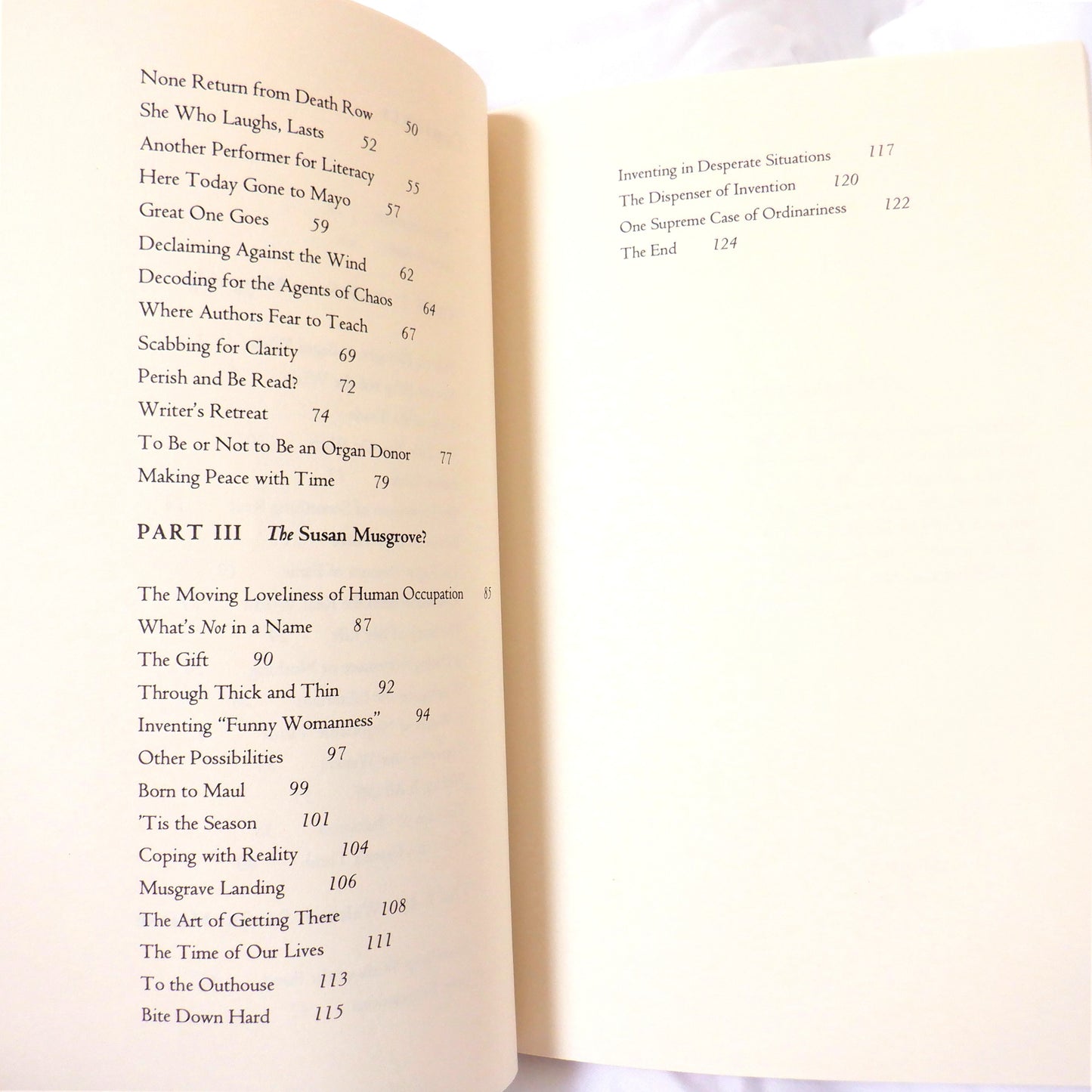 None Return from Death Row 50
She Who Laughs, Lasts 52
Another Performer for Literacy 55
Here Today Gone to Mayo 57
Great One Goes 59
Declaiming Against the Wind 62
Decoding for the Agents of Chaos 64
Where Authors Fear to Teach 67
Scabbing for Clarity 69
Perish and Be Read? 72
Writer's Retreat 74
To Be or Not to Be an Organ Donor 77
Making Peace with Time 79

PART III The Susan Musgrove?

The Moving Loveliness of Human Occupation 85
What's Not in a Name 87
The Gift 90
Through Thick and Thin 92
Inventing "Funny Womanness" 94
Other Possibilities 97
Born to Maul 99
'Tis the Season 101
Coping with Reality 104
Musgrave Landing 106
The Art of Getting There 108
The Time of Our Lives 111
To the Outhouse 113
Bite Down Hard 115

Inventing in Desperate Situations 117
The Dispenser of Invention 120
One Supreme Case of Ordinariness 122
The End 124